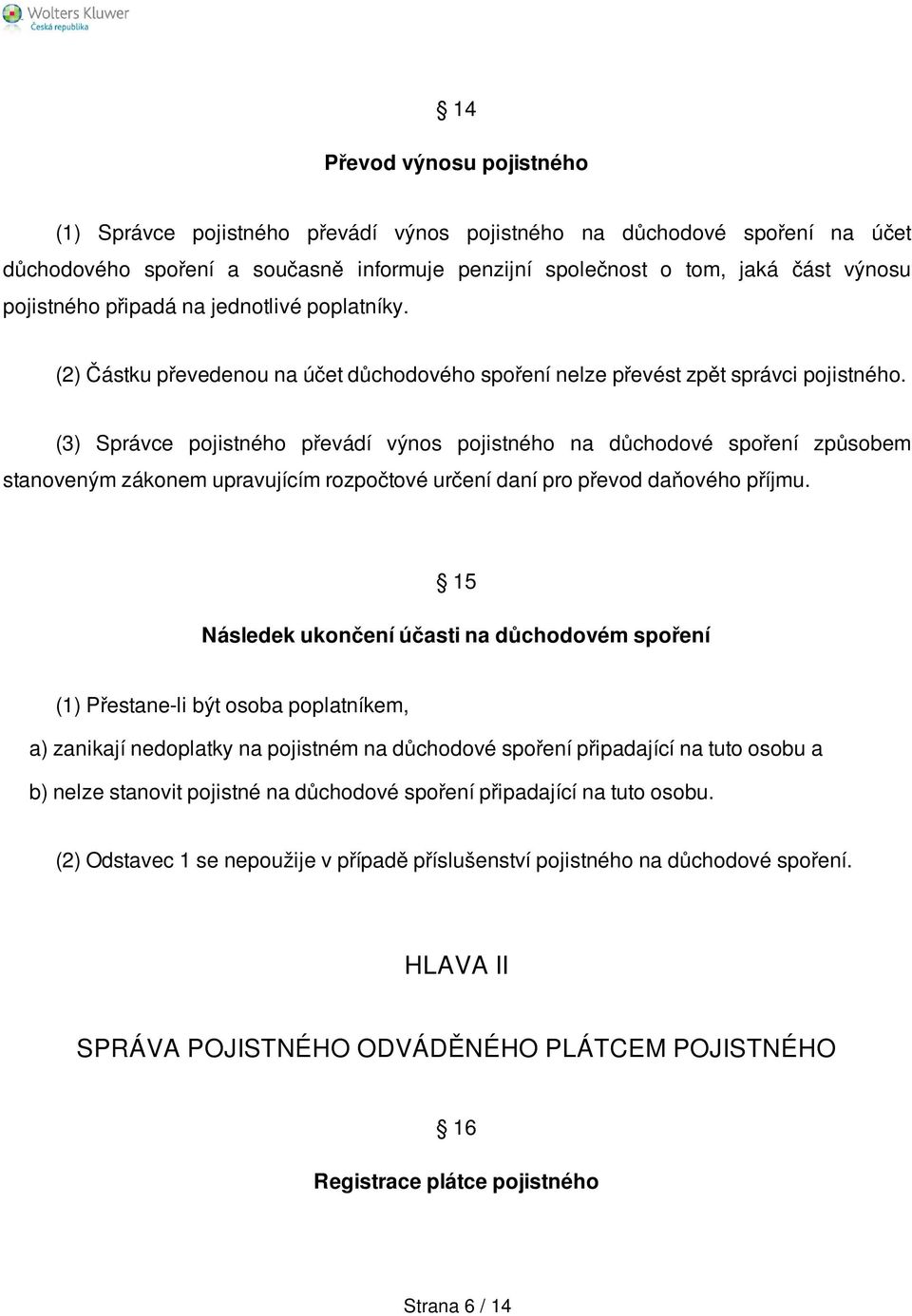 Wolters Kluwer
Česká republika

§ 14

Převod výnosu pojistného

(1) Správce pojistného převádí výnos pojistného na důchodové spoření na účet důchodového spoření a současně informuje penzijní společnost o tom, jaká část výnosu pojistného připadá na jednotlivé poplatníky.

(2) Částku převedenou na účet důchodového spoření nelze převést zpět správci pojistného.

(3) Správce pojistného převádí výnos pojistného na důchodové spoření způsobem stanoveným zákonem upravujícím rozpočtové určení daní pro převod daňového příjmu.

§ 15

Následek ukončení účasti na důchodovém spoření

(1) Přestane-li být osoba poplatníkem,

a) zanikají nedoplatky na pojistném na důchodové spoření připadající na tuto osobu a

b) nelze stanovit pojistné na důchodové spoření připadající na tuto osobu.

(2) Odstavec 1 se nepoužije v případě příslušenství pojistného na důchodové spoření.

HLAVA II

SPRÁVA POJISTNÉHO ODVÁDĚNÉHO PLÁTCEM POJISTNÉHO

§ 16

Registrace plátce pojistného

Strana 6 / 14